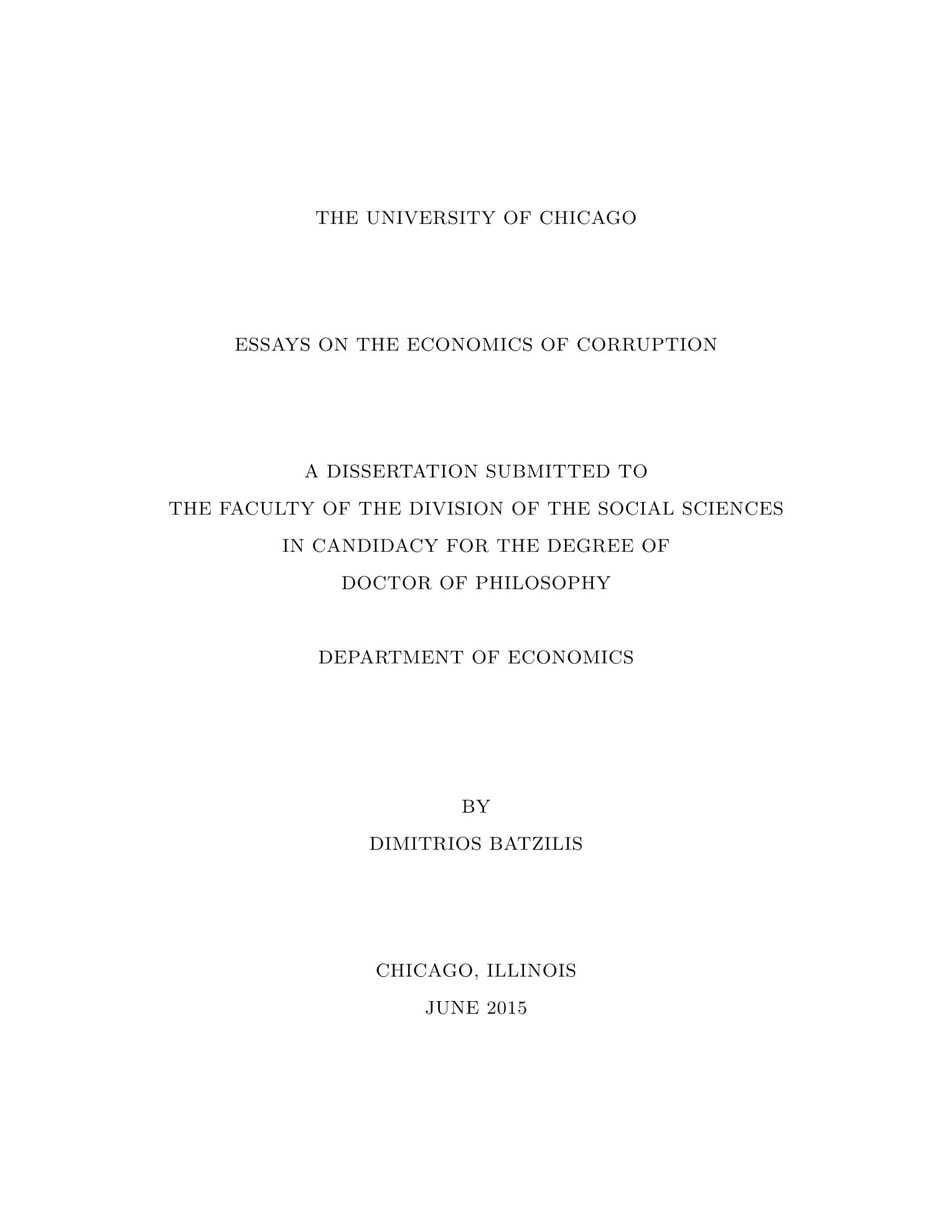 THE UNIVERSITY OF CHICAGO

ESSAYS ON THE ECONOMICS OF CORRUPTION

A DISSERTATION SUBMITTED TO
THE FACULTY OF THE DIVISION OF THE SOCIAL SCIENCES
IN CANDIDACY FOR THE DEGREE OF
DOCTOR OF PHILOSOPHY

DEPARTMENT OF ECONOMICS

BY
DIMITRIOS BATZILIS

CHICAGO, ILLINOIS
JUNE 2015